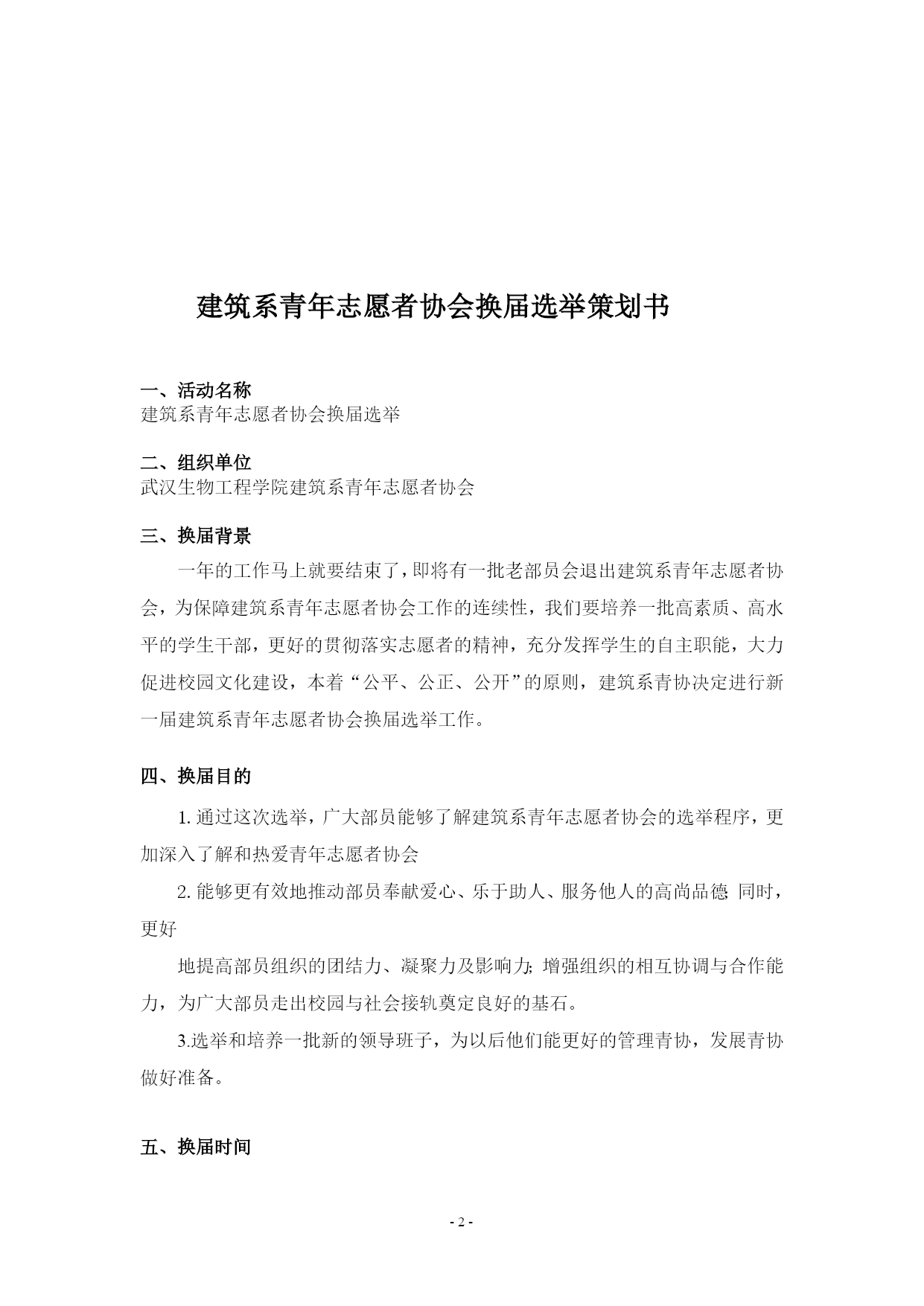 建筑系青年志愿者协会换届选举策划书

一、活动名称
建筑系青年志愿者协会换届选举

二、组织单位
武汉生物工程学院建筑系青年志愿者协会

三、换届背景
一年的工作马上就要结束了，即将有一批老部员会退出建筑系青年志愿者协会，为保障建筑系青年志愿者协会工作的连续性，我们要培养一批高素质、高水平的学生干部，更好的贯彻落实志愿者的精神，充分发挥学生的自主职能，大力促进校园文化建设，本着“公平、公正、公开”的原则，建筑系青协决定进行新一届建筑系青年志愿者协会换届选举工作。

四、换届目的
1. 通过这次选举，广大部员能够了解建筑系青年志愿者协会的选举程序，更加深入了解和热爱青年志愿者协会

2. 能够更有效地推动部员奉献爱心、乐于助人、服务他人的高尚品德 同时，更好

地提高部员组织的团结力、凝聚力及影响力; 增强组织的相互协调与合作能力，为广大部员走出校园与社会接轨奠定良好的基石。

3.选举和培养一批新的领导班子，为以后他们能更好的管理青协，发展青协做好准备。

五、换届时间

- 2 -